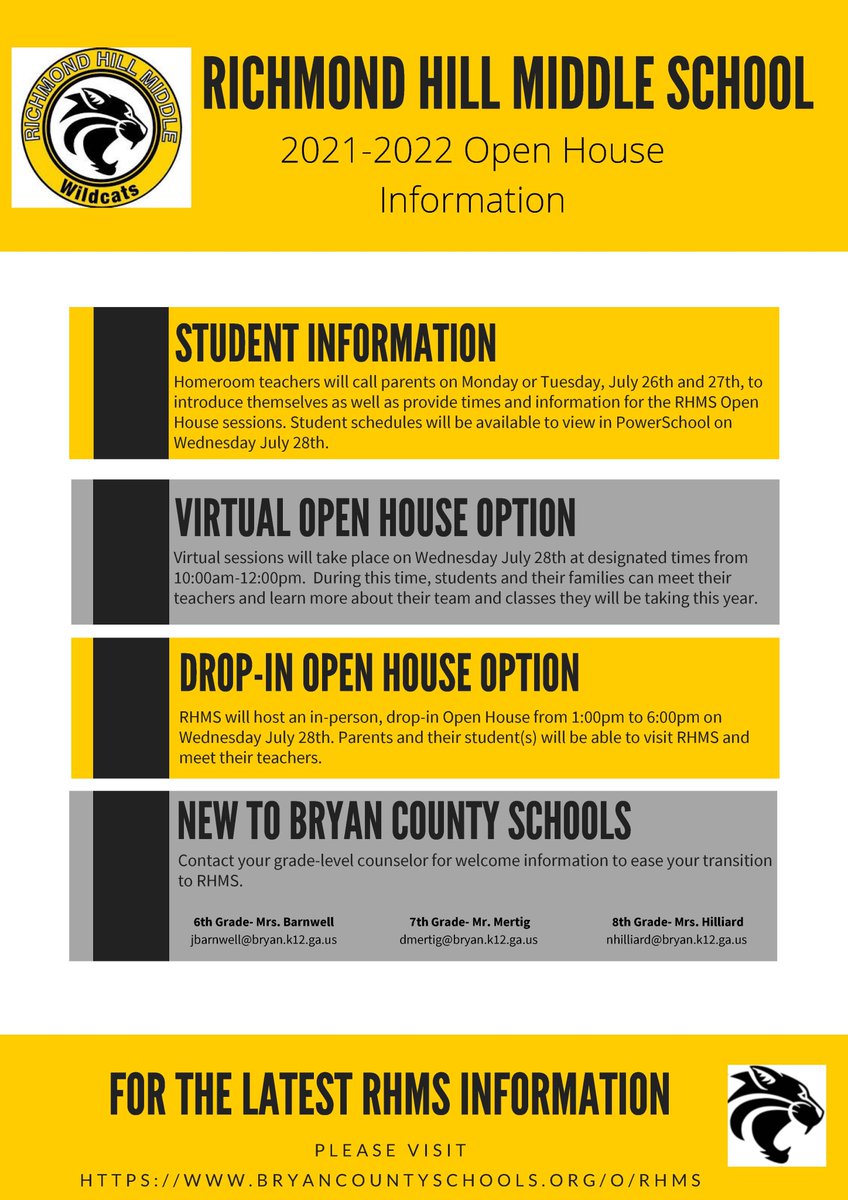 RICHMOND HILL MIDDLE

Wildcats

RICHMOND HILL MIDDLE SCHOOL

2021-2022 Open House Information

STUDENT INFORMATION

Homeroom teachers will call parents on Monday or Tuesday, July 26th and 27th, to introduce themselves as well as provide times and information for the RHMS Open House sessions. Student schedules will be available to view in PowerSchool on Wednesday July 28th.

VIRTUAL OPEN HOUSE OPTION

Virtual sessions will take place on Wednesday July 28th at designated times from 10:00am-12:00pm. During this time, students and their families can meet their teachers and learn more about their team and classes they will be taking this year.

DROP-IN OPEN HOUSE OPTION

RHMS will host an in-person, drop-in Open House from 1:00pm to 6:00pm on Wednesday July 28th. Parents and their student(s) will be able to visit RHMS and meet their teachers.

NEW TO BRYAN COUNTY SCHOOLS

Contact your grade-level counselor for welcome information to ease your transition to RHMS.

6th Grade- Mrs. Barnwell
jbarnwell@bryan.k12.ga.us

7th Grade- Mr. Mertig
dmertig@bryan.k12.ga.us

8th Grade- Mrs. Hilliard
nhilliard@bryan.k12.ga.us

FOR THE LATEST RHMS INFORMATION

PLEASE VISIT

HTTPS://WWW.BRYANCOUNTYSCHOOLS.ORG/O/RHMS